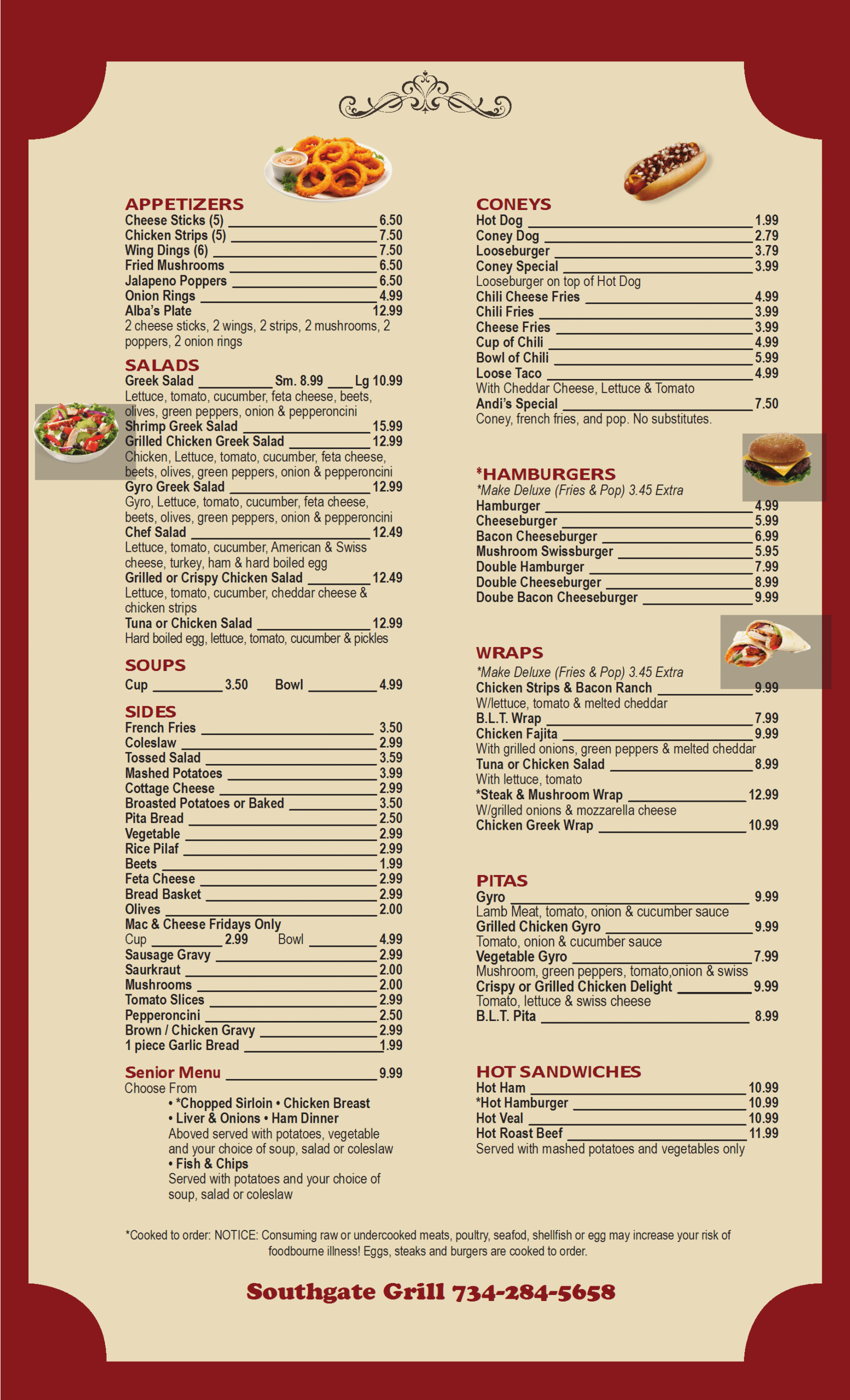 APPETIZERS
Cheese Sticks (5) 6.50
Chicken Strips (5) 7.50
Wing Dings (6) 7.50
Fried Mushrooms 6.50
Jalapeno Poppers 6.50
Onion Rings 4.99
Alba's Plate 12.99
2 cheese sticks, 2 wings, 2 strips, 2 mushrooms, 2 poppers, 2 onion rings

SALADS
Greek Salad Sm. 8.99 Lg 10.99
Lettuce, tomato, cucumber, feta cheese, beets, olives, green peppers, onion & pepperoncini
Shrimp Greek Salad 15.99
Grilled Chicken Greek Salad 12.99
Chicken, Lettuce, tomato, cucumber, feta cheese, beets, olives, green peppers, onion & pepperoncini
Gyro Greek Salad 12.99
Gyro, Lettuce, tomato, cucumber, feta cheese, beets, olives, green peppers, onion & pepperoncini
Chef Salad 12.49
Lettuce, tomato, cucumber, American & Swiss cheese, turkey, ham & hard boiled egg
Grilled or Crispy Chicken Salad 12.49
Lettuce, tomato, cucumber, cheddar cheese & chicken strips
Tuna or Chicken Salad 12.99
Hard boiled egg, lettuce, tomato, cucumber & pickles

SOUPS
Cup 3.50 Bowl 4.99

SIDES
French Fries 3.50
Coleslaw 2.99
Tossed Salad 3.59
Mashed Potatoes 3.99
Cottage Cheese 2.99
Broasted Potatoes or Baked 3.50
Pita Bread 2.50
Vegetable 2.99
Rice Pilaf 2.99
Beets 1.99
Feta Cheese 2.99
Bread Basket 2.99
Olives 2.00
Mac & Cheese Fridays Only
Cup 2.99 Bowl 4.99
Sausage Gravy 2.99
Saurkraut 2.00
Mushrooms 2.00
Tomato Slices 2.99
Pepperoncini 2.50
Brown / Chicken Gravy 2.99
1 piece Garlic Bread 1.99

Senior Menu 9.99
Choose From
• *Chopped Sirloin • Chicken Breast
• Liver & Onions • Ham Dinner
Aboved served with potatoes, vegetable and your choice of soup, salad or coleslaw
• Fish & Chips
Served with potatoes and your choice of soup, salad or coleslaw

CONEYS
Hot Dog 1.99
Coney Dog 2.79
Looseburger 3.79
Coney Special 3.99
Looseburger on top of Hot Dog
Chili Cheese Fries 4.99
Chili Fries 3.99
Cheese Fries 3.99
Cup of Chili 4.99
Bowl of Chili 5.99
Loose Taco 4.99
With Cheddar Cheese, Lettuce & Tomato
Andi's Special 7.50
Coney, french fries, and pop. No substitutes.

*HAMBURGERS
*Make Deluxe (Fries & Pop) 3.45 Extra
Hamburger 4.99
Cheeseburger 5.99
Bacon Cheeseburger 6.99
Mushroom Swissburger 5.95
Double Hamburger 7.99
Double Cheeseburger 8.99
Doube Bacon Cheeseburger 9.99

WRAPS
*Make Deluxe (Fries & Pop) 3.45 Extra
Chicken Strips & Bacon Ranch 9.99
W/lettuce, tomato & melted cheddar
B.L.T. Wrap 7.99
Chicken Fajita 9.99
With grilled onions, green peppers & melted cheddar
Tuna or Chicken Salad 8.99
With lettuce, tomato
*Steak & Mushroom Wrap 12.99
W/grilled onions & mozzarella cheese
Chicken Greek Wrap 10.99

PITAS
Gyro 9.99
Lamb Meat, tomato, onion & cucumber sauce
Grilled Chicken Gyro 9.99
Tomato, onion & cucumber sauce
Vegetable Gyro 7.99
Mushroom, green peppers, tomato,onion & swiss
Crispy or Grilled Chicken Delight 9.99
Tomato, lettuce & swiss cheese
B.L.T. Pita 8.99

HOT SANDWICHES
Hot Ham 10.99
*Hot Hamburger 10.99
Hot Veal 10.99
Hot Roast Beef 11.99
Served with mashed potatoes and vegetables only

*Cooked to order: NOTICE: Consuming raw or undercooked meats, poultry, seafod, shellfish or egg may increase your risk of foodbourne illness! Eggs, steaks and burgers are cooked to order.

Southgate Grill 734-284-5658